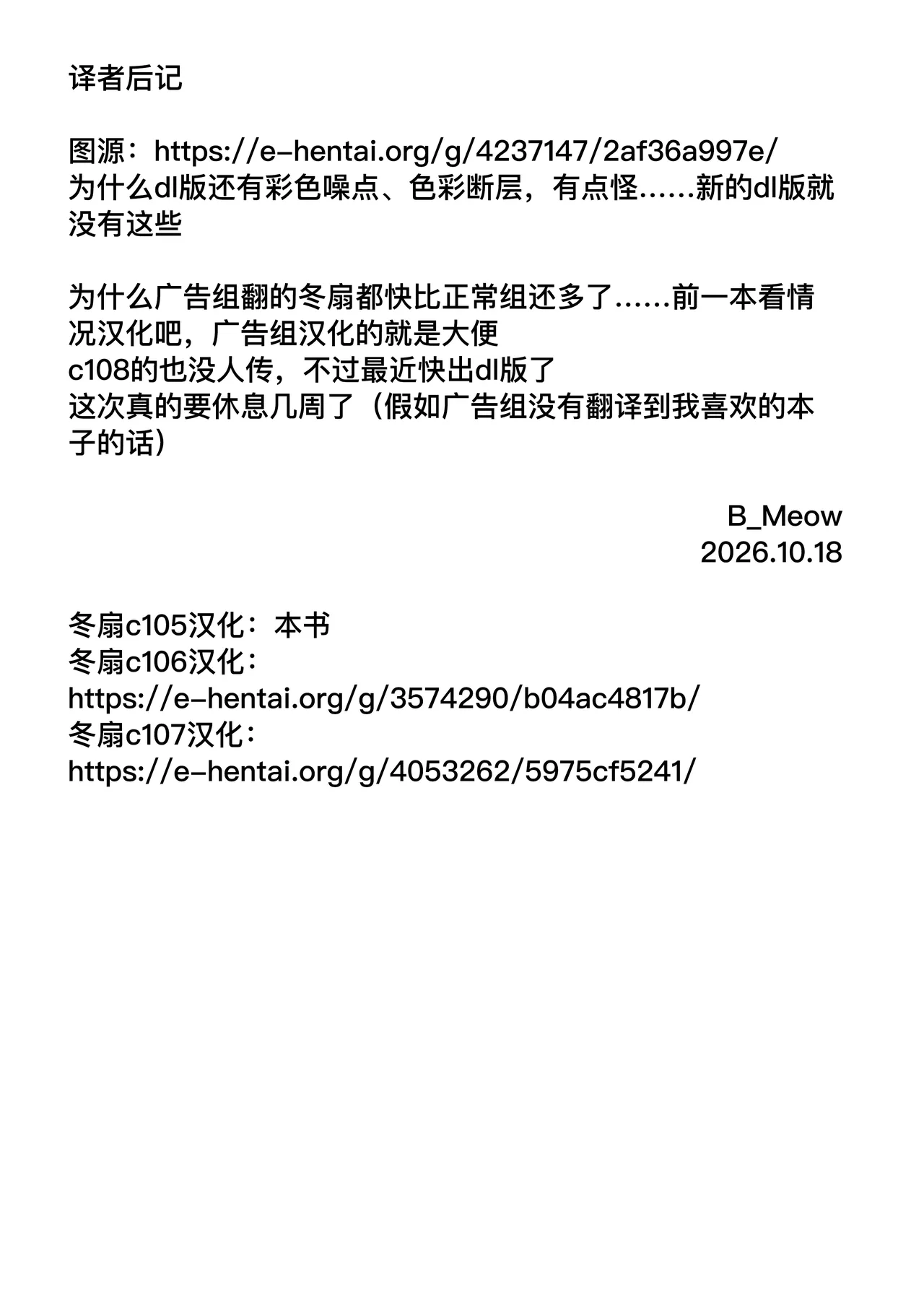 译者后记

图源：https://e-hentai.org/g/4237147/2af36a997e/
为什么dl版还有彩色噪点、色彩断层，有点怪……新的dl版就没有这些

为什么广告组翻的冬扇都快比正常组还多了……前一本看情况汉化吧，广告组汉化的就是大便
c108的也没人传，不过最近快出dl版了
这次真的要休息几周了（假如广告组没有翻译到我喜欢的本子的话）

B_Meow
2026.10.18

冬扇c105汉化：本书
冬扇c106汉化：
https://e-hentai.org/g/3574290/b04ac4817b/
冬扇c107汉化：
https://e-hentai.org/g/4053262/5975cf5241/